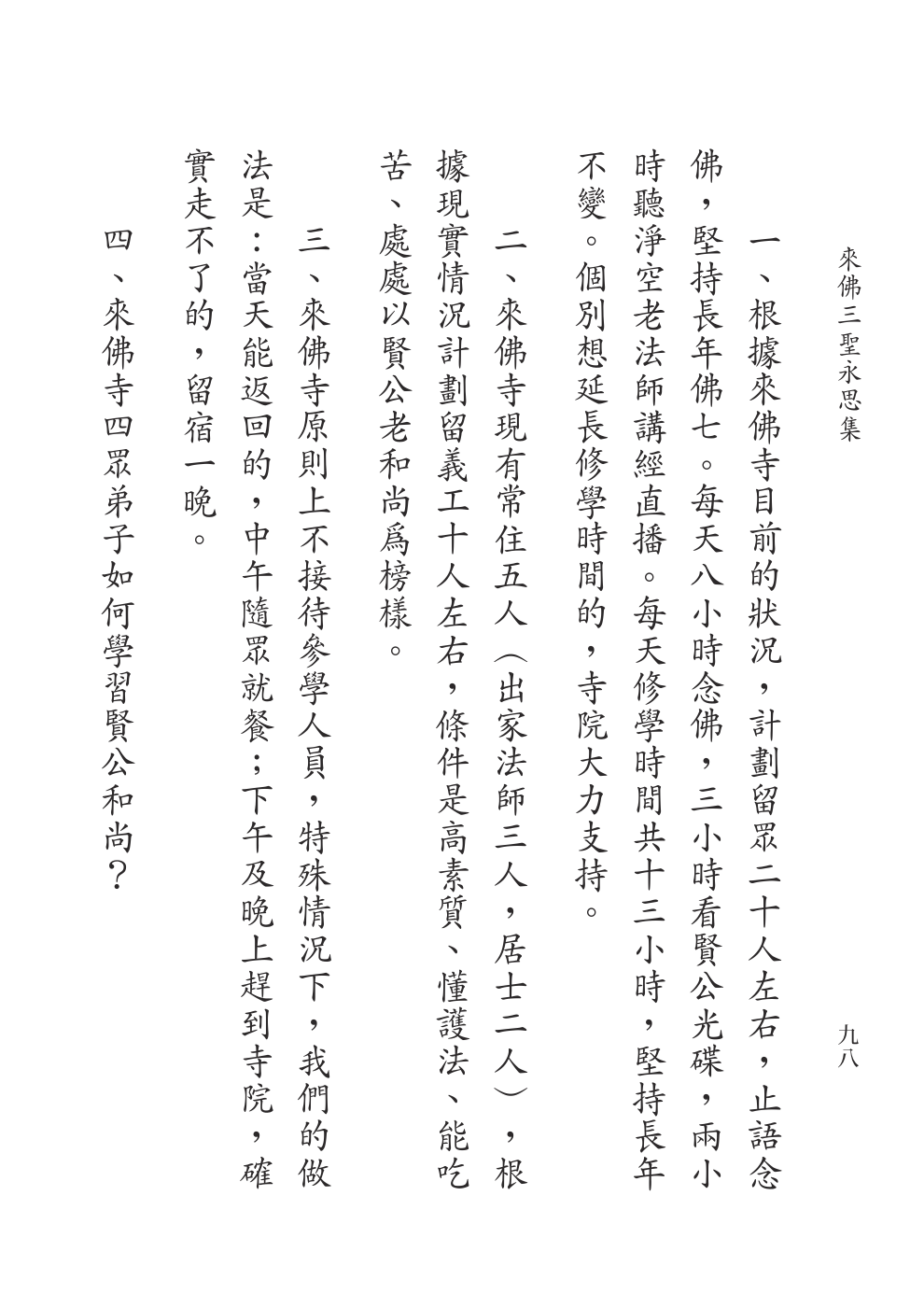 來佛三聖永思集　九八

一、根據來佛寺目前的狀況，計劃留眾二十人左右，止語念佛，堅持長年佛七。每天八小時念佛，三小時看賢公光碟，兩小時聽淨空老法師講經直播。每天修學時間共十三小時，堅持長年不變。個別想延長修學時間的，寺院大力支持。

二、來佛寺現有常住五人（出家法師三人，居士二人），根據現實情況計劃留義工十人左右，條件是高素質、懂護法、能吃苦、處處以賢公老和尚爲榜樣。

三、來佛寺原則上不接待參學人員，特殊情況下，我們的做法是：當天能返回的，中午隨眾就餐；下午及晚上趕到寺院，確實走不了的，留宿一晚。

四、來佛寺四眾弟子如何學習賢公和尚？